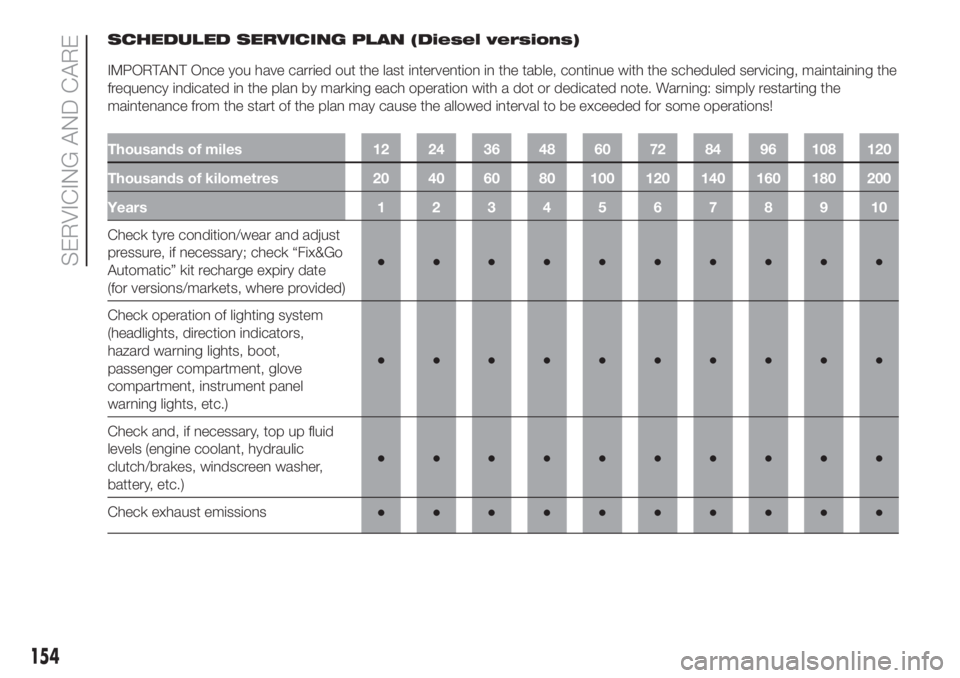 SERVICING AND CARE

SCHEDULED SERVICING PLAN (Diesel versions)

IMPORTANT Once you have carried out the last intervention in the table, continue with the scheduled servicing, maintaining the frequency indicated in the plan by marking each operation with a dot or dedicated note. Warning: simply restarting the maintenance from the start of the plan may cause the allowed interval to be exceeded for some operations!

| Thousands of miles | 12 | 24 | 36 | 48 | 60 | 72 | 84 | 96 | 108 | 120 |
|---|---|---|---|---|---|---|---|---|---|---|
| Thousands of kilometres | 20 | 40 | 60 | 80 | 100 | 120 | 140 | 160 | 180 | 200 |
| Years | 1 | 2 | 3 | 4 | 5 | 6 | 7 | 8 | 9 | 10 |
| Check tyre condition/wear and adjust pressure, if necessary; check “Fix&Go Automatic” kit recharge expiry date (for versions/markets, where provided) | ● | ● | ● | ● | ● | ● | ● | ● | ● | ● |
| Check operation of lighting system (headlights, direction indicators, hazard warning lights, boot, passenger compartment, glove compartment, instrument panel warning lights, etc.) | ● | ● | ● | ● | ● | ● | ● | ● | ● | ● |
| Check and, if necessary, top up fluid levels (engine coolant, hydraulic clutch/brakes, windscreen washer, battery, etc.) | ● | ● | ● | ● | ● | ● | ● | ● | ● | ● |
| Check exhaust emissions | ● | ● | ● | ● | ● | ● | ● | ● | ● | ● |

154

carmanualsonline.info